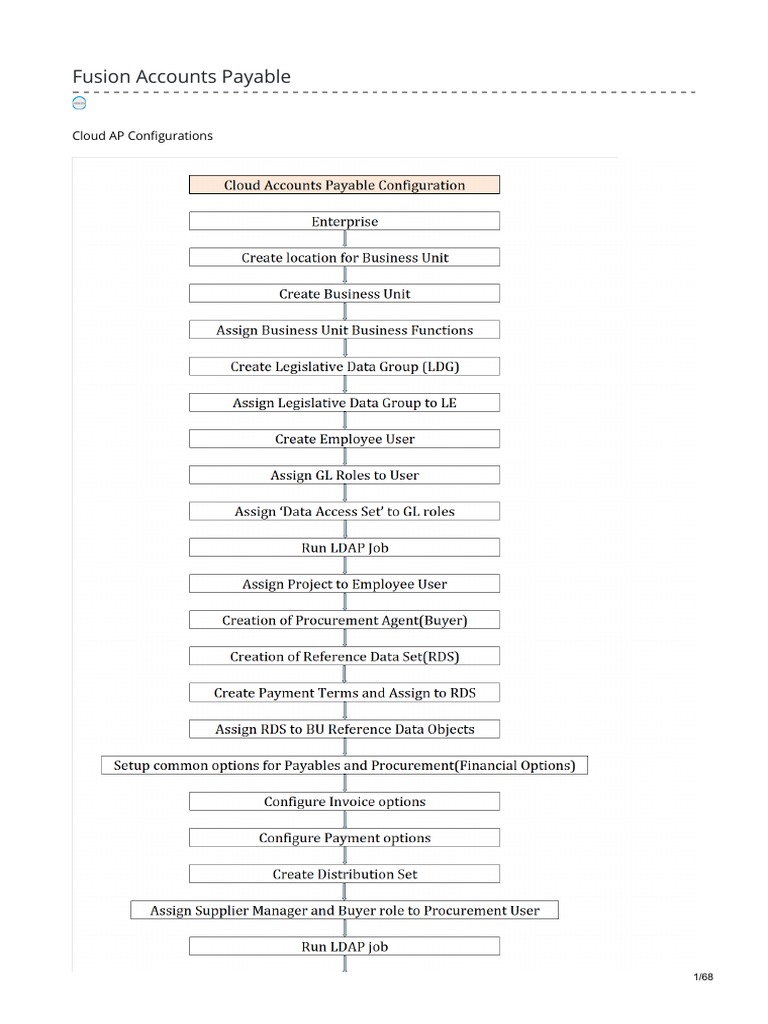 Fusion Accounts Payable

Cloud AP Configurations

Cloud Accounts Payable Configuration

Enterprise

Create location for Business Unit

Create Business Unit

Assign Business Unit Business Functions

Create Legislative Data Group (LDG)

Assign Legislative Data Group to LE

Create Employee User

Assign GL Roles to User

Assign 'Data Access Set' to GL roles

Run LDAP Job

Assign Project to Employee User

Creation of Procurement Agent(Buyer)

Creation of Reference Data Set(RDS)

Create Payment Terms and Assign to RDS

Assign RDS to BU Reference Data Objects

Setup common options for Payables and Procurement(Financial Options)

Configure Invoice options

Configure Payment options

Create Distribution Set

Assign Supplier Manager and Buyer role to Procurement User

Run LDAP job

1/68